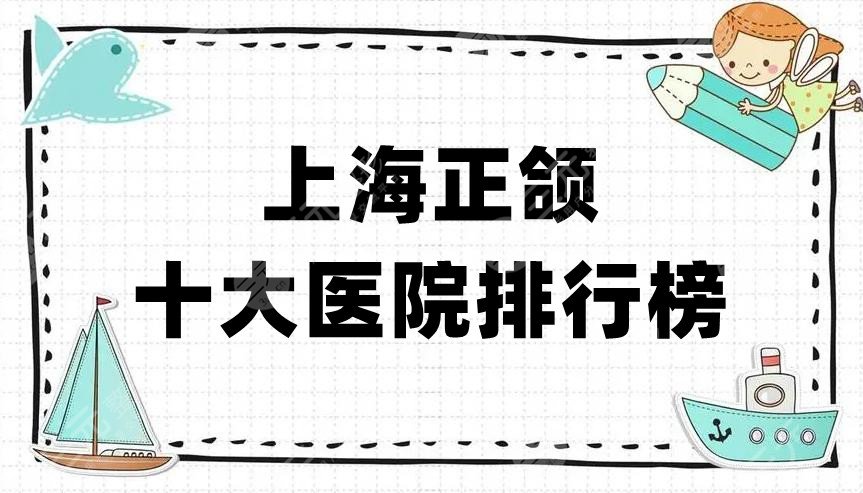 上海正颌
十大医院排行榜